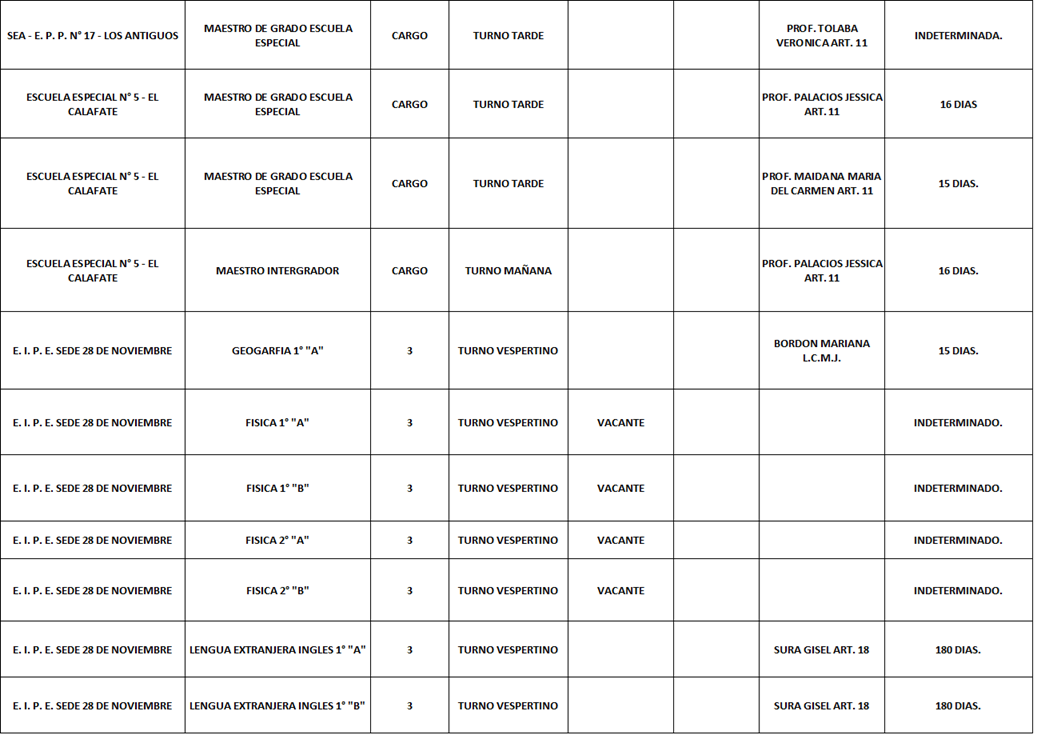 | SEA - E. P. P. N° 17 - LOS ANTIGUOS | MAESTRO DE GRADO ESCUELA ESPECIAL | CARGO | TURNO TARDE | | | PROF. TOLABA VERONICA ART. 11 | INDETERMINADA. |
|---|---|---|---|---|---|---|---|
| ESCUELA ESPECIAL N° 5 - EL CALAFATE | MAESTRO DE GRADO ESCUELA ESPECIAL | CARGO | TURNO TARDE | | | PROF. PALACIOS JESSICA ART. 11 | 16 DIAS |
| ESCUELA ESPECIAL N° 5 - EL CALAFATE | MAESTRO DE GRADO ESCUELA ESPECIAL | CARGO | TURNO TARDE | | | PROF. MAIDANA MARIA DEL CARMEN ART. 11 | 15 DIAS. |
| ESCUELA ESPECIAL N° 5 - EL CALAFATE | MAESTRO INTERGRADOR | CARGO | TURNO MAÑANA | | | PROF. PALACIOS JESSICA ART. 11 | 16 DIAS. |
| E. I. P. E. SEDE 28 DE NOVIEMBRE | GEOGARFIA 1° "A" | 3 | TURNO VESPERTINO | | | BORDON MARIANA L.C.M.J. | 15 DIAS. |
| E. I. P. E. SEDE 28 DE NOVIEMBRE | FISICA 1° "A" | 3 | TURNO VESPERTINO | VACANTE | | | INDETERMINADO. |
| E. I. P. E. SEDE 28 DE NOVIEMBRE | FISICA 1° "B" | 3 | TURNO VESPERTINO | VACANTE | | | INDETERMINADO. |
| E. I. P. E. SEDE 28 DE NOVIEMBRE | FISICA 2° "A" | 3 | TURNO VESPERTINO | VACANTE | | | INDETERMINADO. |
| E. I. P. E. SEDE 28 DE NOVIEMBRE | FISICA 2° "B" | 3 | TURNO VESPERTINO | VACANTE | | | INDETERMINADO. |
| E. I. P. E. SEDE 28 DE NOVIEMBRE | LENGUA EXTRANJERA INGLES 1° "A" | 3 | TURNO VESPERTINO | | | SURA GISEL ART. 18 | 180 DIAS. |
| E. I. P. E. SEDE 28 DE NOVIEMBRE | LENGUA EXTRANJERA INGLES 1° "B" | 3 | TURNO VESPERTINO | | | SURA GISEL ART. 18 | 180 DIAS. |